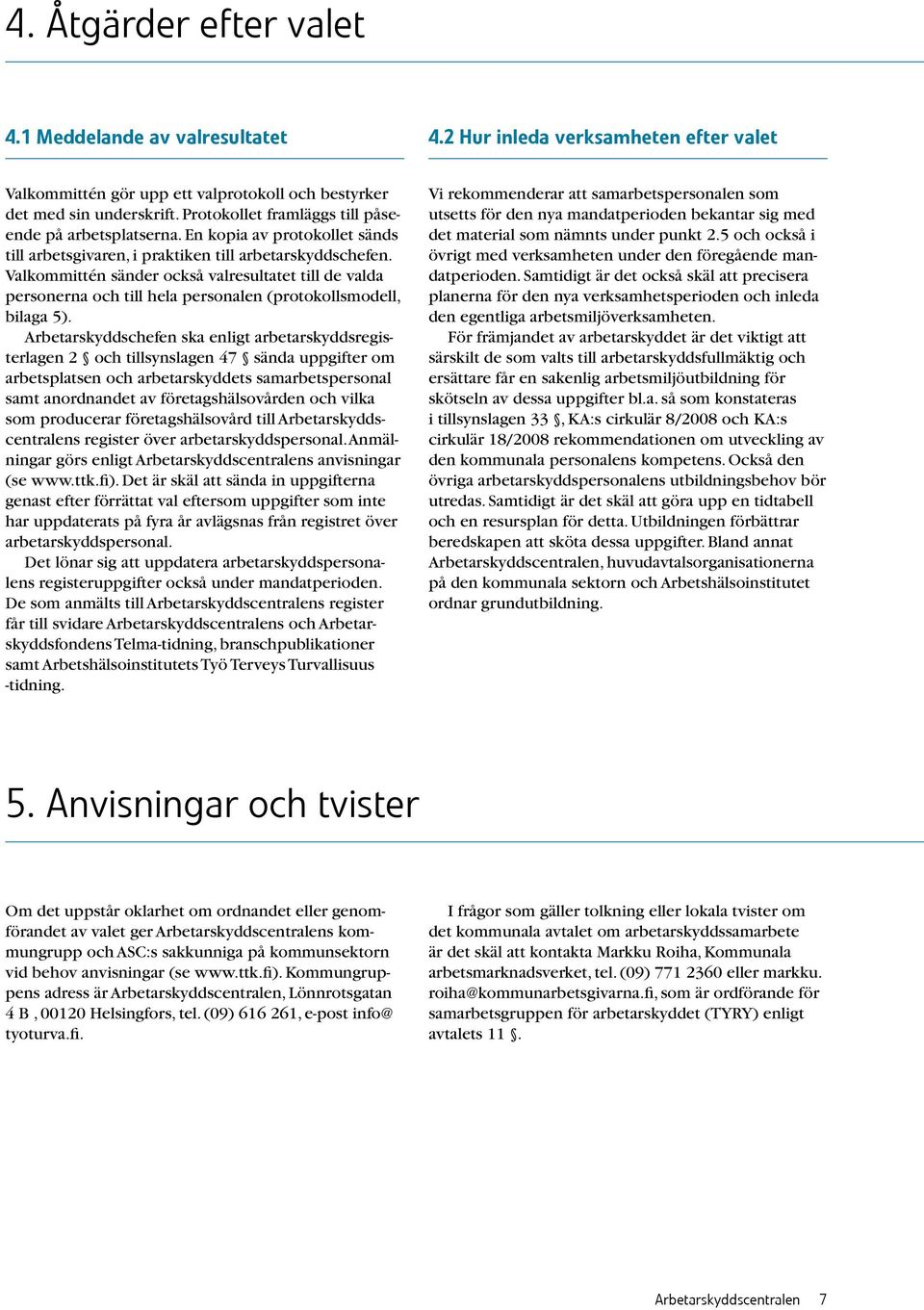 4. Åtgärder efter valet

4.1 Meddelande av valresultatet

Valkommittén gör upp ett valprotokoll och bestyrker det med sin underskrift. Protokollet framläggs till påseende på arbetsplatserna. En kopia av protokollet sänds till arbetsgivaren, i praktiken till arbetarskyddschefen. Valkommittén sänder också valresultatet till de valda personerna och till hela personalen (protokollsmodell, bilaga 5).

Arbetarskyddschefen ska enligt arbetarskyddsregisterlagen 2 § och tillsynslagen 47 § sända uppgifter om arbetsplatsen och arbetarskyddets samarbetspersonal samt anordnandet av företagshälsovården och vilka som producerar företagshälsovård till Arbetarskyddscentralens register över arbetarskyddspersonal. Anmälningar görs enligt Arbetarskyddscentralens anvisningar (se www.ttk.fi). Det är skäl att sända in uppgifterna genast efter förrättat val eftersom uppgifter som inte har uppdaterats på fyra år avlägsnas från registret över arbetarskyddspersonal.

Det lönar sig att uppdatera arbetarskyddspersonalens registeruppgifter också under mandatperioden. De som anmälts till Arbetarskyddscentralens register får till svidare Arbetarskyddscentralens och Arbetarskyddsfondens Telma-tidning, branschpublikationer samt Arbetshälsoinstitutets Työ Terveys Turvallisuus -tidning.

4.2 Hur inleda verksamheten efter valet

Vi rekommenderar att samarbetspersonalen som utsetts för den nya mandatperioden bekantar sig med det material som nämnts under punkt 2.5 och också i övrigt med verksamheten under den föregående mandatperioden. Samtidigt är det också skäl att precisera planerna för den nya verksamhetsperioden och inleda den egentliga arbetsmiljöverksamheten.

För främjandet av arbetarskyddet är det viktigt att särskilt de som valts till arbetarskyddsfullmäktig och ersättare får en sakenlig arbetsmiljöutbildning för skötseln av dessa uppgifter bl.a. så som konstateras i tillsynslagen 33 §, KA:s cirkulär 8/2008 och KA:s cirkulär 18/2008 rekommendationen om utveckling av den kommunala personalens kompetens. Också den övriga arbetarskyddspersonalens utbildningsbehov bör utredas. Samtidigt är det skäl att göra upp en tidtabell och en resursplan för detta. Utbildningen förbättrar beredskapen att sköta dessa uppgifter. Bland annat Arbetarskyddscentralen, huvudavtalsorganisationerna på den kommunala sektorn och Arbetshälsoinstitutet ordnar grundutbildning.

5. Anvisningar och tvister

Om det uppstår oklarhet om ordnandet eller genomförandet av valet ger Arbetarskyddscentralens kommungrupp och ASC:s sakkunniga på kommunsektorn vid behov anvisningar (se www.ttk.fi). Kommungruppens adress är Arbetarskyddscentralen, Lönnrotsgatan 4 B , 00120 Helsingfors, tel. (09) 616 261, e-post info@tyoturva.fi.

I frågor som gäller tolkning eller lokala tvister om det kommunala avtalet om arbetarskyddssamarbete är det skäl att kontakta Markku Roiha, Kommunala arbetsmarknadsverket, tel. (09) 771 2360 eller markku.roiha@kommunarbetsgivarna.fi, som är ordförande för samarbetsgruppen för arbetarskyddet (TYRY) enligt avtalets 11 §.

Arbetarskyddscentralen 7